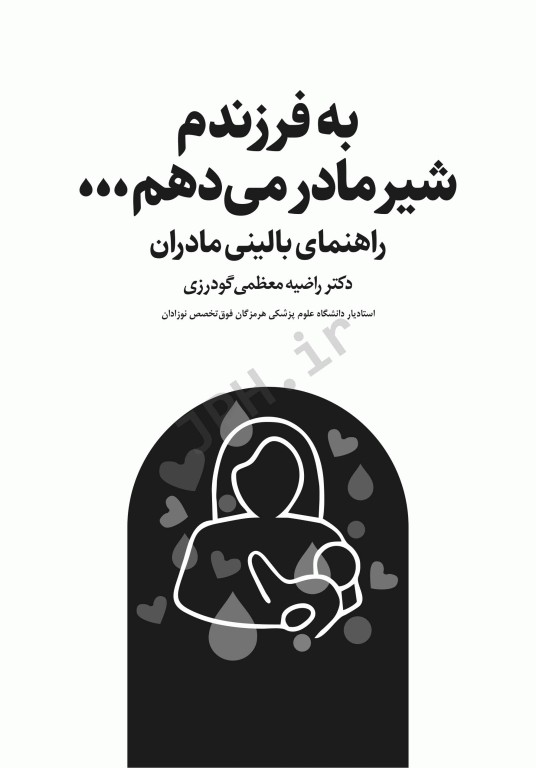 به فرزندم
شیر مادر می‌دهم...
راهنمای بالینی مادران

دکتر راضیه معظمی گودرزی
استادیار دانشگاه علوم پزشکی هرمزگان فوق تخصص نوزادان

JPH.ir